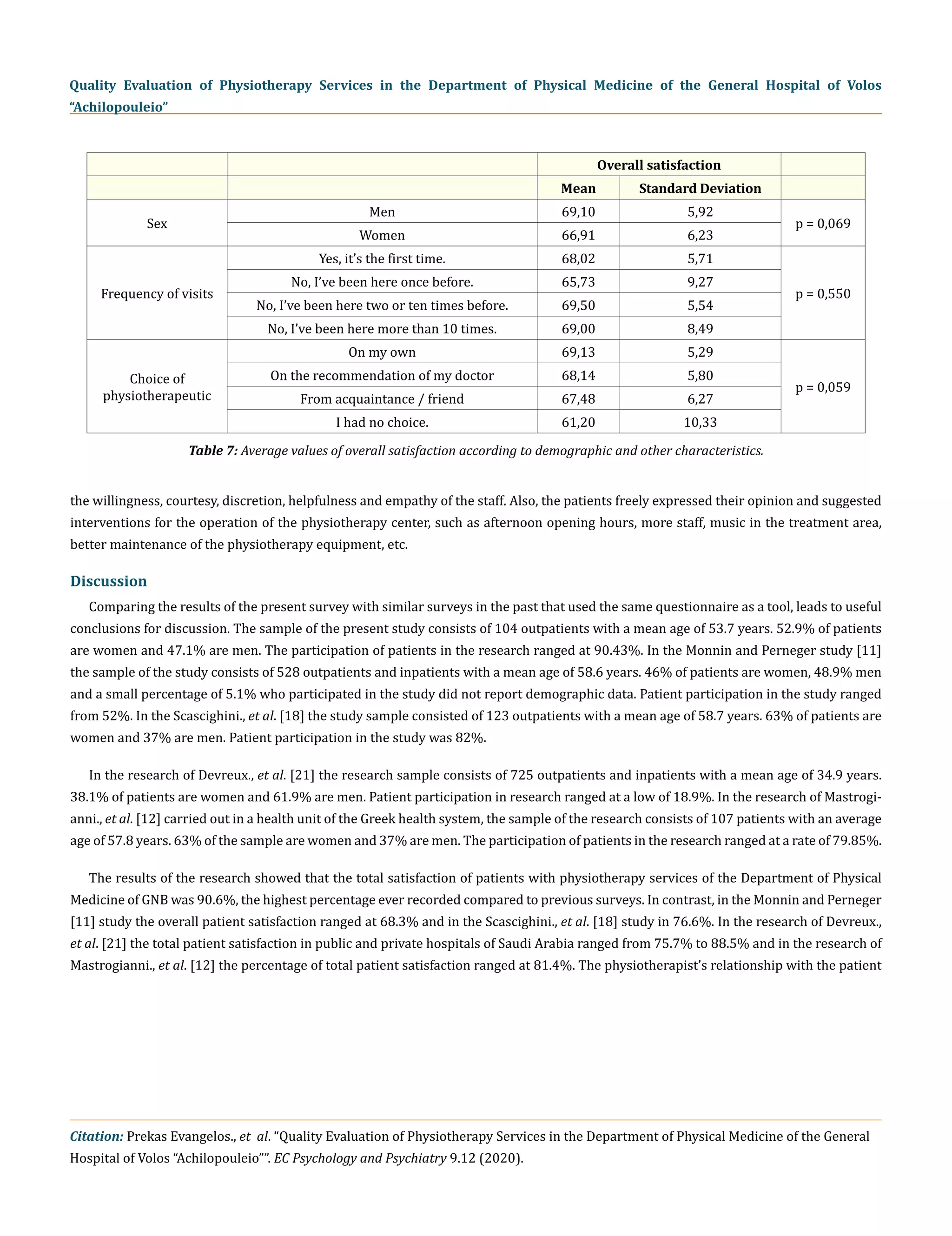 Quality Evaluation of Physiotherapy Services in the Department of Physical Medicine of the General Hospital of Volos "Achilopouleio"

| | | Overall satisfaction | | |
|---|---|---|---|---|
| | | Mean | Standard Deviation | |
| Sex | Men | 69,10 | 5,92 | p = 0,069 |
| | Women | 66,91 | 6,23 | |
| Frequency of visits | Yes, it's the first time. | 68,02 | 5,71 | p = 0,550 |
| | No, I've been here once before. | 65,73 | 9,27 | |
| | No, I've been here two or ten times before. | 69,50 | 5,54 | |
| | No, I've been here more than 10 times. | 69,00 | 8,49 | |
| Choice of physiotherapeutic | On my own | 69,13 | 5,29 | p = 0,059 |
| | On the recommendation of my doctor | 68,14 | 5,80 | |
| | From acquaintance / friend | 67,48 | 6,27 | |
| | I had no choice. | 61,20 | 10,33 | |

Table 7: Average values of overall satisfaction according to demographic and other characteristics.

the willingness, courtesy, discretion, helpfulness and empathy of the staff. Also, the patients freely expressed their opinion and suggested interventions for the operation of the physiotherapy center, such as afternoon opening hours, more staff, music in the treatment area, better maintenance of the physiotherapy equipment, etc.

Discussion

Comparing the results of the present survey with similar surveys in the past that used the same questionnaire as a tool, leads to useful conclusions for discussion. The sample of the present study consists of 104 outpatients with a mean age of 53.7 years. 52.9% of patients are women and 47.1% are men. The participation of patients in the research ranged at 90.43%. In the Monnin and Perneger study [11] the sample of the study consists of 528 outpatients and inpatients with a mean age of 58.6 years. 46% of patients are women, 48.9% men and a small percentage of 5.1% who participated in the study did not report demographic data. Patient participation in the study ranged from 52%. In the Scascighini., et al. [18] the study sample consisted of 123 outpatients with a mean age of 58.7 years. 63% of patients are women and 37% are men. Patient participation in the study was 82%.

In the research of Devreux., et al. [21] the research sample consists of 725 outpatients and inpatients with a mean age of 34.9 years. 38.1% of patients are women and 61.9% are men. Patient participation in research ranged at a low of 18.9%. In the research of Mastrogianni., et al. [12] carried out in a health unit of the Greek health system, the sample of the research consists of 107 patients with an average age of 57.8 years. 63% of the sample are women and 37% are men. The participation of patients in the research ranged at a rate of 79.85%.

The results of the research showed that the total satisfaction of patients with physiotherapy services of the Department of Physical Medicine of GNB was 90.6%, the highest percentage ever recorded compared to previous surveys. In contrast, in the Monnin and Perneger [11] study the overall patient satisfaction ranged at 68.3% and in the Scascighini., et al. [18] study in 76.6%. In the research of Devreux., et al. [21] the total patient satisfaction in public and private hospitals of Saudi Arabia ranged from 75.7% to 88.5% and in the research of Mastrogianni., et al. [12] the percentage of total patient satisfaction ranged at 81.4%. The physiotherapist's relationship with the patient

Citation: Prekas Evangelos., et al. "Quality Evaluation of Physiotherapy Services in the Department of Physical Medicine of the General Hospital of Volos "Achilopouleio"". EC Psychology and Psychiatry 9.12 (2020).